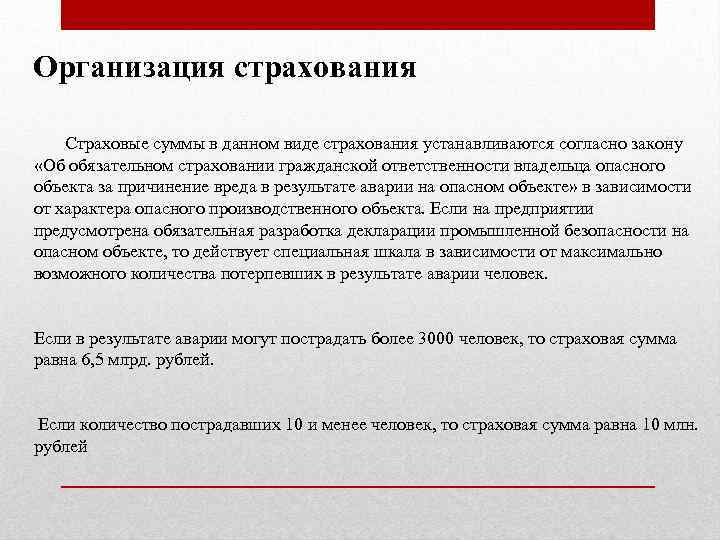 Организация страхования

Страховые суммы в данном виде страхования устанавливаются согласно закону «Об обязательном страховании гражданской ответственности владельца опасного объекта за причинение вреда в результате аварии на опасном объекте» в зависимости от характера опасного производственного объекта. Если на предприятии предусмотрена обязательная разработка декларации промышленной безопасности на опасном объекте, то действует специальная шкала в зависимости от максимально возможного количества потерпевших в результате аварии человек.

Если в результате аварии могут пострадать более 3000 человек, то страховая сумма равна 6,5 млрд. рублей.

Если количество пострадавших 10 и менее человек, то страховая сумма равна 10 млн. рублей